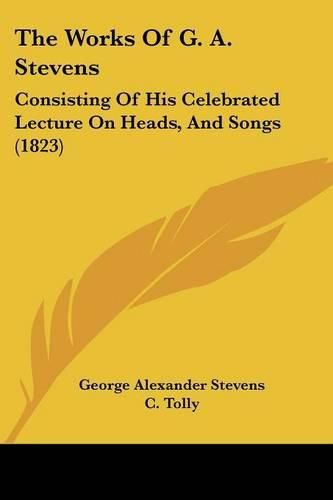 The Works Of G. A. Stevens

Consisting Of His Celebrated Lecture On Heads, And Songs (1823)

George Alexander Stevens
C. Tolly